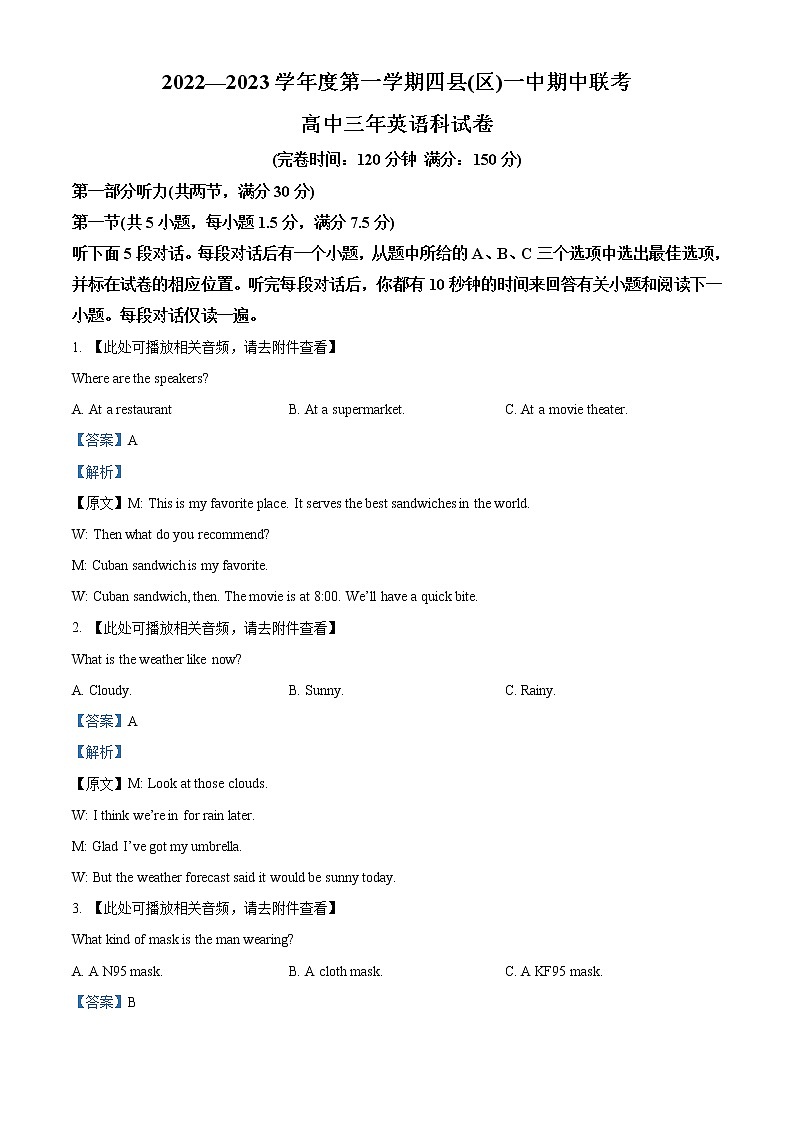 2022—2023 学年度第一学期四县(区)一中期中联考

高中三年英语科试卷

(完卷时间：120 分钟 满分：150 分)

第一部分听力(共两节，满分 30 分)

第一节(共 5 小题，每小题 1.5 分，满分 7.5 分)

听下面 5 段对话。每段对话后有一个小题，从题中所给的 A、B、C 三个选项中选出最佳选项，并标在试卷的相应位置。听完每段对话后，你都有 10 秒钟的时间来回答有关小题和阅读下一小题。每段对话仅读一遍。

1. 【此处可播放相关音频，请去附件查看】

Where are the speakers?

A. At a restaurant

B. At a supermarket.

C. At a movie theater.

【答案】A

【解析】

【原文】M: This is my favorite place. It serves the best sandwiches in the world.

W: Then what do you recommend?

M: Cuban sandwich is my favorite.

W: Cuban sandwich, then. The movie is at 8:00. We'll have a quick bite.

2. 【此处可播放相关音频，请去附件查看】

What is the weather like now?

A. Cloudy.

B. Sunny.

C. Rainy.

【答案】A

【解析】

【原文】M: Look at those clouds.

W: I think we're in for rain later.

M: Glad I've got my umbrella.

W: But the weather forecast said it would be sunny today.

3. 【此处可播放相关音频，请去附件查看】

What kind of mask is the man wearing?

A. A N95 mask.

B. A cloth mask.

C. A KF95 mask.

【答案】B